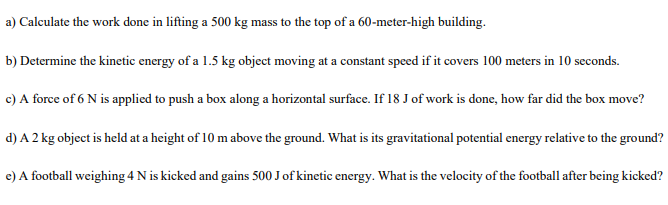 a) Calculate the work done in lifting a 500 kg mass to the top of a 60-meter-high building.

b) Determine the kinetic energy of a 1.5 kg object moving at a constant speed if it covers 100 meters in 10 seconds.

c) A force of 6 N is applied to push a box along a horizontal surface. If 18 J of work is done, how far did the box move?

d) A 2 kg object is held at a height of 10 m above the ground. What is its gravitational potential energy relative to the ground?

e) A football weighing 4 N is kicked and gains 500 J of kinetic energy. What is the velocity of the football after being kicked?